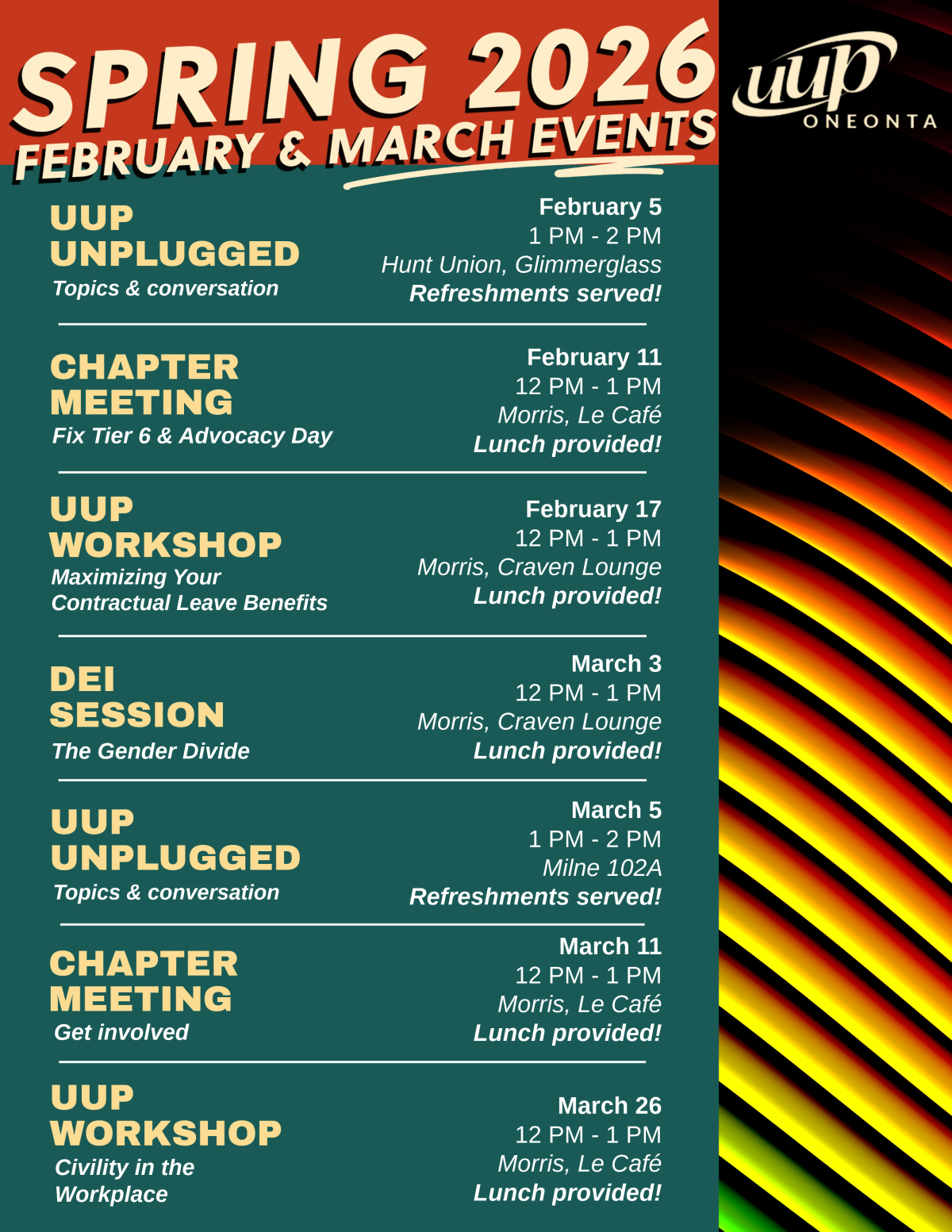 SPRING 2026
FEBRUARY & MARCH EVENTS

uup
ONEONTA

UUP UNPLUGGED
Topics & conversation

February 5
1 PM - 2 PM
Hunt Union, Glimmerglass
Refreshments served!

CHAPTER MEETING
Fix Tier 6 & Advocacy Day

February 11
12 PM - 1 PM
Morris, Le Café
Lunch provided!

UUP WORKSHOP
Maximizing Your Contractual Leave Benefits

February 17
12 PM - 1 PM
Morris, Craven Lounge
Lunch provided!

DEI SESSION
The Gender Divide

March 3
12 PM - 1 PM
Morris, Craven Lounge
Lunch provided!

UUP UNPLUGGED
Topics & conversation

March 5
1 PM - 2 PM
Milne 102A
Refreshments served!

CHAPTER MEETING
Get involved

March 11
12 PM - 1 PM
Morris, Le Café
Lunch provided!

UUP WORKSHOP
Civility in the Workplace

March 26
12 PM - 1 PM
Morris, Le Café
Lunch provided!